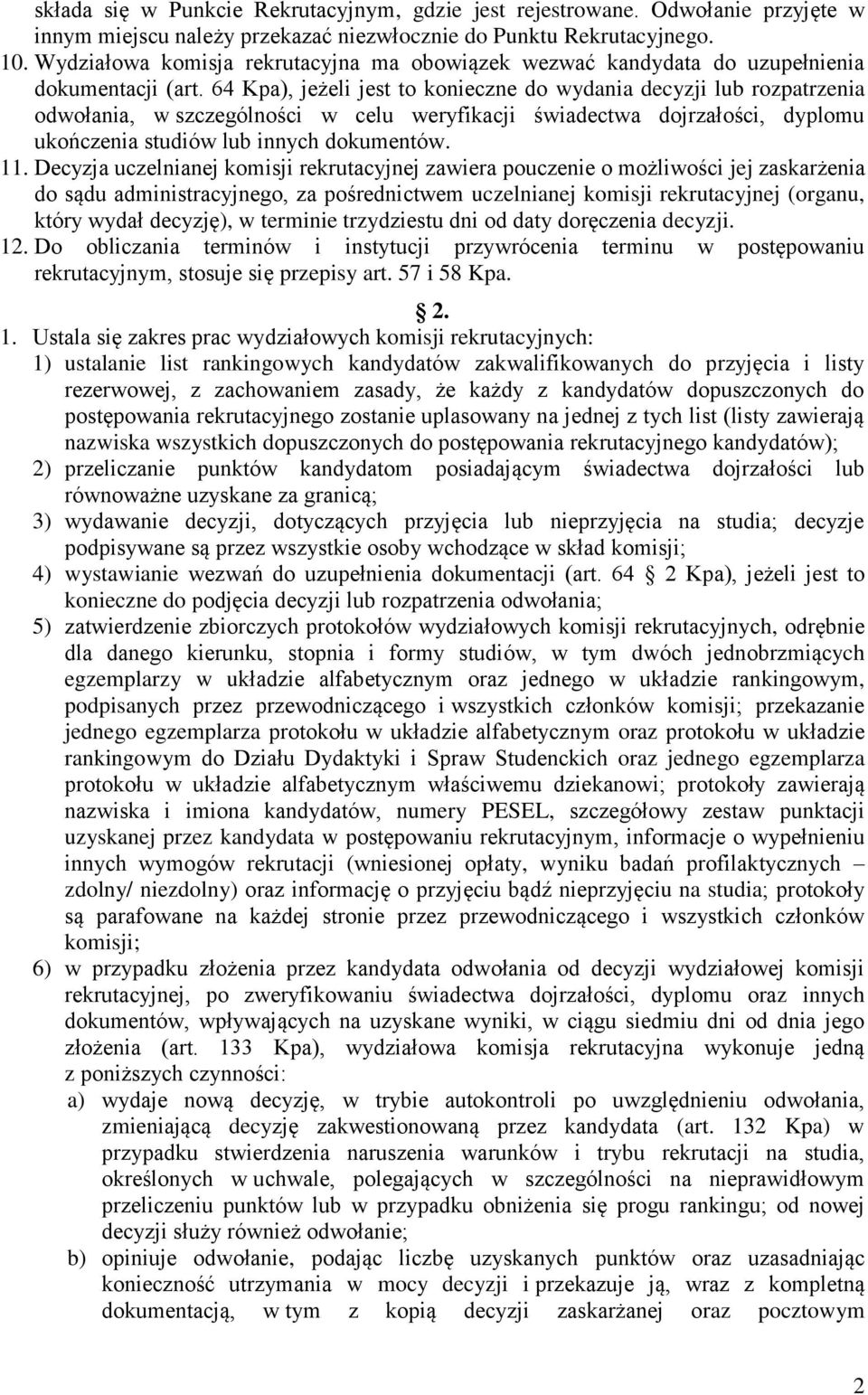 składa się w Punkcie Rekrutacyjnym, gdzie jest rejestrowane. Odwołanie przyjęte w innym miejscu należy przekazać niezwłocznie do Punktu Rekrutacyjnego.
10. Wydziałowa komisja rekrutacyjna ma obowiązek wezwać kandydata do uzupełnienia dokumentacji (art. 64 Kpa), jeżeli jest to konieczne do wydania decyzji lub rozpatrzenia odwołania, w szczególności w celu weryfikacji świadectwa dojrzałości, dyplomu ukończenia studiów lub innych dokumentów.
11. Decyzja uczelnianej komisji rekrutacyjnej zawiera pouczenie o możliwości jej zaskarżenia do sądu administracyjnego, za pośrednictwem uczelnianej komisji rekrutacyjnej (organu, który wydał decyzję), w terminie trzydziestu dni od daty doręczenia decyzji.
12. Do obliczania terminów i instytucji przywrócenia terminu w postępowaniu rekrutacyjnym, stosuje się przepisy art. 57 i 58 Kpa.

2.

1. Ustala się zakres prac wydziałowych komisji rekrutacyjnych:
1) ustalanie list rankingowych kandydatów zakwalifikowanych do przyjęcia i listy rezerwowej, z zachowaniem zasady, że każdy z kandydatów dopuszczonych do postępowania rekrutacyjnego zostanie uplasowany na jednej z tych list (listy zawierają nazwiska wszystkich dopuszczonych do postępowania rekrutacyjnego kandydatów);
2) przeliczanie punktów kandydatom posiadającym świadectwa dojrzałości lub równoważne uzyskane za granicą;
3) wydawanie decyzji, dotyczących przyjęcia lub nieprzyjęcia na studia; decyzje podpisywane są przez wszystkie osoby wchodzące w skład komisji;
4) wystawianie wezwań do uzupełnienia dokumentacji (art. 64 2 Kpa), jeżeli jest to konieczne do podjęcia decyzji lub rozpatrzenia odwołania;
5) zatwierdzenie zbiorczych protokołów wydziałowych komisji rekrutacyjnych, odrębnie dla danego kierunku, stopnia i formy studiów, w tym dwóch jednobrzmiących egzemplarzy w układzie alfabetycznym oraz jednego w układzie rankingowym, podpisanych przez przewodniczącego i wszystkich członków komisji; przekazanie jednego egzemplarza protokołu w układzie alfabetycznym oraz protokołu w układzie rankingowym do Działu Dydaktyki i Spraw Studenckich oraz jednego egzemplarza protokołu w układzie alfabetycznym właściwemu dziekanowi; protokoły zawierają nazwiska i imiona kandydatów, numery PESEL, szczegółowy zestaw punktacji uzyskanej przez kandydata w postępowaniu rekrutacyjnym, informacje o wypełnieniu innych wymogów rekrutacji (wniesionej opłaty, wyniku badań profilaktycznych – zdolny/ niezdolny) oraz informację o przyjęciu bądź nieprzyjęciu na studia; protokoły są parafowane na każdej stronie przez przewodniczącego i wszystkich członków komisji;
6) w przypadku złożenia przez kandydata odwołania od decyzji wydziałowej komisji rekrutacyjnej, po zweryfikowaniu świadectwa dojrzałości, dyplomu oraz innych dokumentów, wpływających na uzyskane wyniki, w ciągu siedmiu dni od dnia jego złożenia (art. 133 Kpa), wydziałowa komisja rekrutacyjna wykonuje jedną z poniższych czynności:
a) wydaje nową decyzję, w trybie autokontroli po uwzględnieniu odwołania, zmieniającą decyzję zakwestionowaną przez kandydata (art. 132 Kpa) w przypadku stwierdzenia naruszenia warunków i trybu rekrutacji na studia, określonych w uchwale, polegających w szczególności na nieprawidłowym przeliczeniu punktów lub w przypadku obniżenia się progu rankingu; od nowej decyzji służy również odwołanie;
b) opiniuje odwołanie, podając liczbę uzyskanych punktów oraz uzasadniając konieczność utrzymania w mocy decyzji i przekazuje ją, wraz z kompletną dokumentacją, w tym z kopią decyzji zaskarżanej oraz pocztowym

2